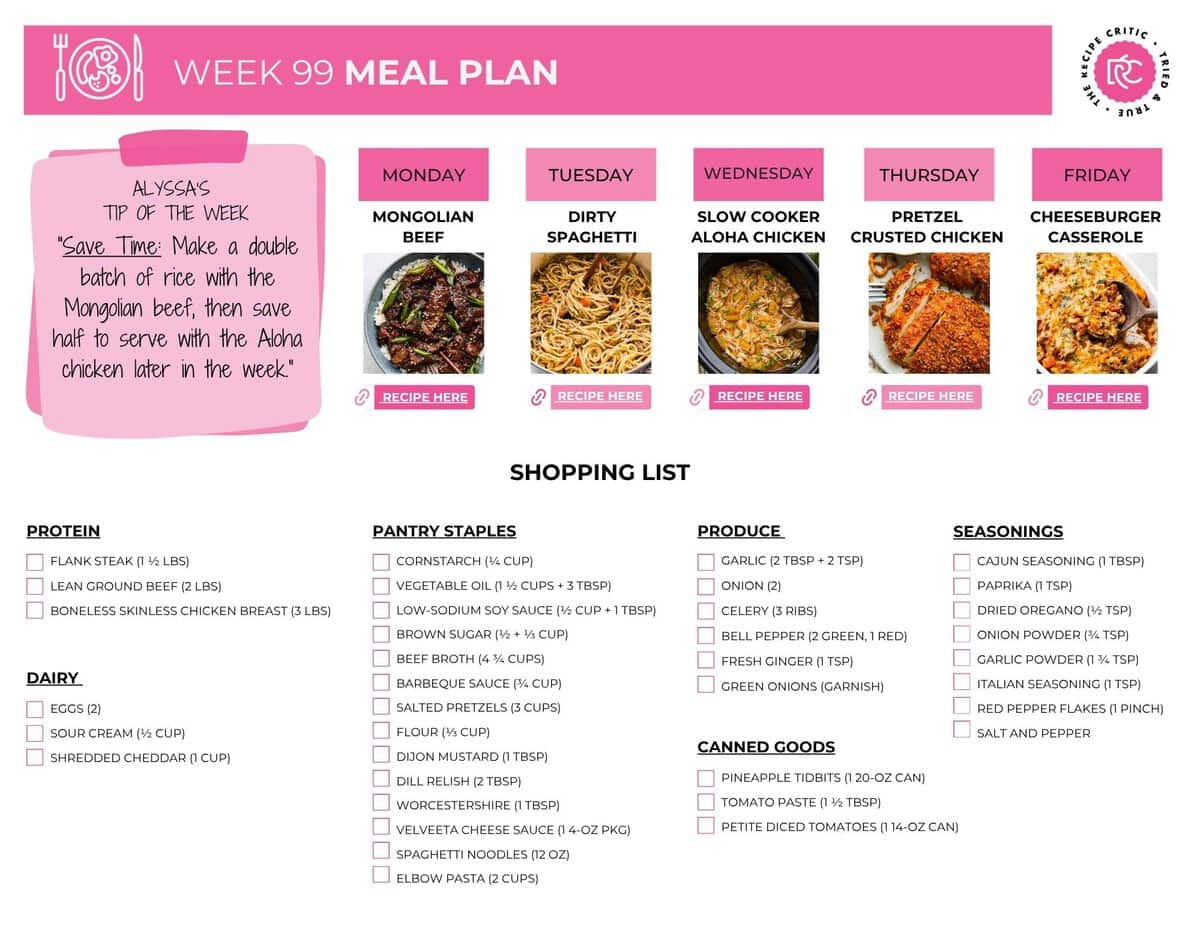 WEEK 99 MEAL PLAN

THE RECIPE CRITIC • TRIED & TRUE • RC

ALYSSA'S TIP OF THE WEEK
"Save Time: Make a double batch of rice with the Mongolian beef, then save half to serve with the Aloha chicken later in the week."

MONDAY
MONGOLIAN BEEF
RECIPE HERE

TUESDAY
DIRTY SPAGHETTI
RECIPE HERE

WEDNESDAY
SLOW COOKER ALOHA CHICKEN
RECIPE HERE

THURSDAY
PRETZEL CRUSTED CHICKEN
RECIPE HERE

FRIDAY
CHEESEBURGER CASSEROLE
RECIPE HERE

SHOPPING LIST

PROTEIN
FLANK STEAK (1 ½ LBS)
LEAN GROUND BEEF (2 LBS)
BONELESS SKINLESS CHICKEN BREAST (3 LBS)

DAIRY
EGGS (2)
SOUR CREAM (½ CUP)
SHREDDED CHEDDAR (1 CUP)

PANTRY STAPLES
CORNSTARCH (¼ CUP)
VEGETABLE OIL (1 ½ CUPS + 3 TBSP)
LOW-SODIUM SOY SAUCE (½ CUP + 1 TBSP)
BROWN SUGAR (½ + ⅓ CUP)
BEEF BROTH (4 ¾ CUPS)
BARBEQUE SAUCE (¾ CUP)
SALTED PRETZELS (3 CUPS)
FLOUR (⅓ CUP)
DIJON MUSTARD (1 TBSP)
DILL RELISH (2 TBSP)
WORCESTERSHIRE (1 TBSP)
VELVEETA CHEESE SAUCE (1 4-OZ PKG)
SPAGHETTI NOODLES (12 OZ)
ELBOW PASTA (2 CUPS)

PRODUCE
GARLIC (2 TBSP + 2 TSP)
ONION (2)
CELERY (3 RIBS)
BELL PEPPER (2 GREEN, 1 RED)
FRESH GINGER (1 TSP)
GREEN ONIONS (GARNISH)

CANNED GOODS
PINEAPPLE TIDBITS (1 20-OZ CAN)
TOMATO PASTE (1 ½ TBSP)
PETITE DICED TOMATOES (1 14-OZ CAN)

SEASONINGS
CAJUN SEASONING (1 TBSP)
PAPRIKA (1 TSP)
DRIED OREGANO (½ TSP)
ONION POWDER (¾ TSP)
GARLIC POWDER (1 ¾ TSP)
ITALIAN SEASONING (1 TSP)
RED PEPPER FLAKES (1 PINCH)
SALT AND PEPPER